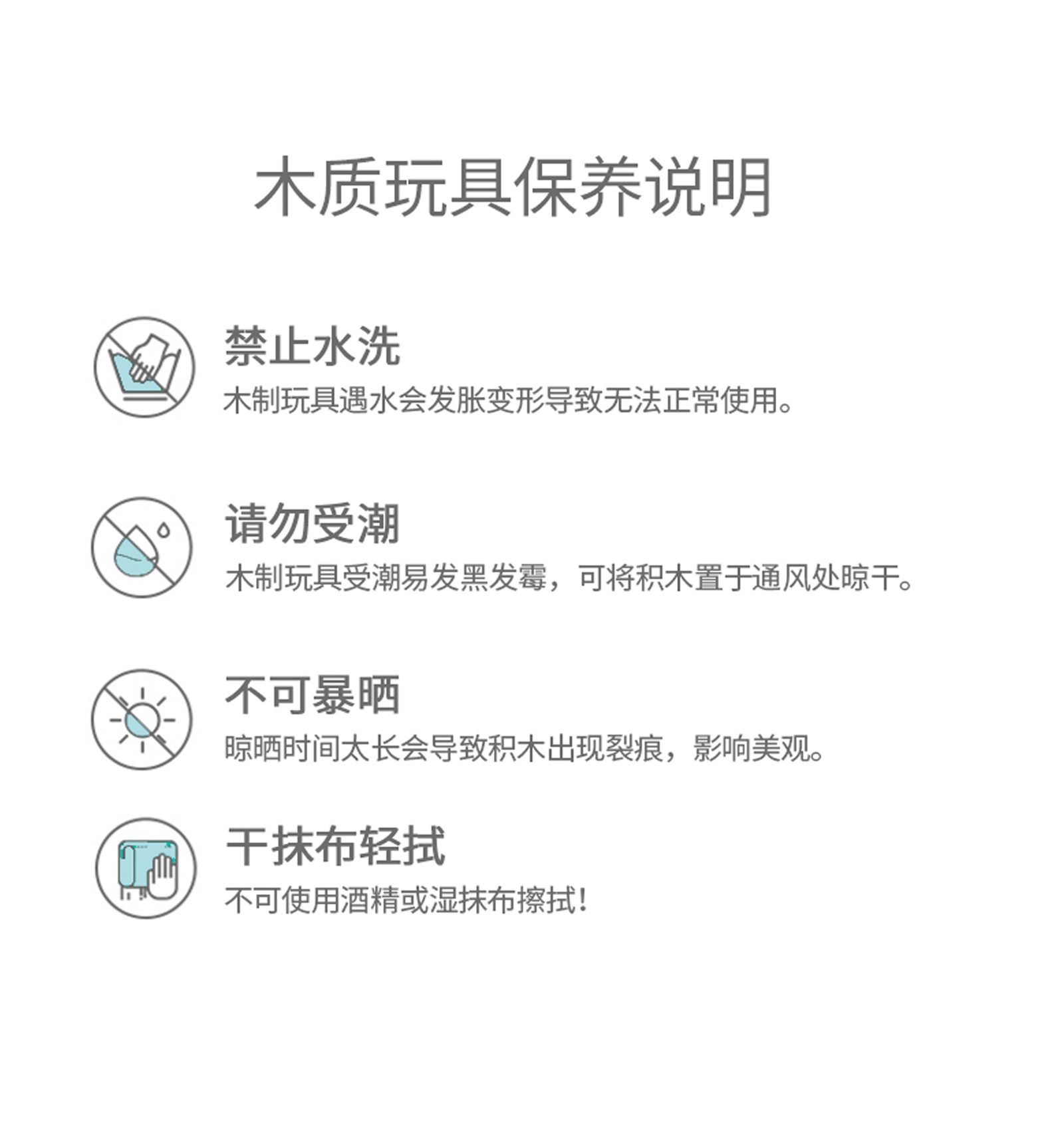 木质玩具保养说明

禁止水洗
木制玩具遇水会发胀变形导致无法正常使用。

请勿受潮
木制玩具受潮易发黑发霉，可将积木置于通风处晾干。

不可暴晒
晾晒时间太长会导致积木出现裂痕，影响美观。

干抹布轻拭
不可使用酒精或湿抹布擦拭！